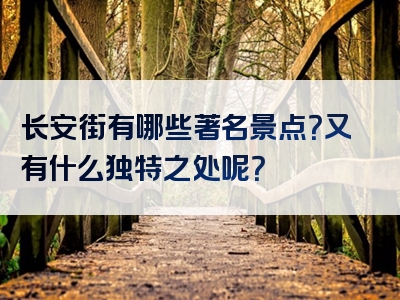 长安街有哪些著名景点?又有什么独特之处呢?